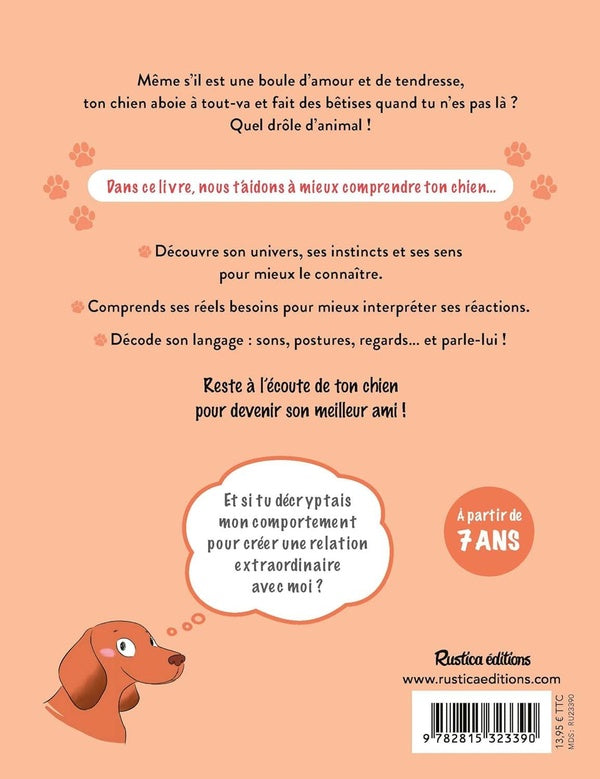 Même s'il est une boule d'amour et de tendresse, ton chien aboie à tout-va et fait des bêtises quand tu n'es pas là ? Quel drôle d'animal !

Dans ce livre, nous t'aidons à mieux comprendre ton chien...

Découvre son univers, ses instincts et ses sens pour mieux le connaître.

Comprends ses réels besoins pour mieux interpréter ses réactions.

Décode son langage : sons, postures, regards... et parle-lui !

Reste à l'écoute de ton chien pour devenir son meilleur ami !

Et si tu décryptais mon comportement pour créer une relation extraordinaire avec moi ?

À partir de
7 ANS

Rustica éditions
www.rusticaeditions.com

9 782815 323390

13,95 € TTC
MDS : RU23390